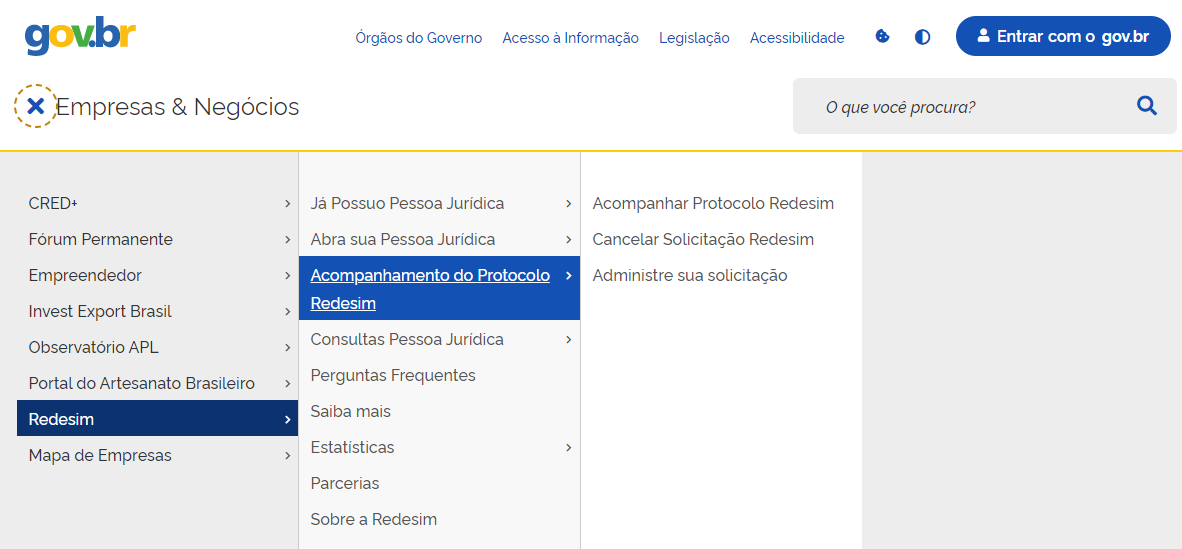 gov.br

Órgãos do Governo Acesso à Informação Legislação Acessibilidade

Entrar com o gov.br

Empresas & Negócios

O que você procura?

CRED+
Fórum Permanente
Empreendedor
Invest Export Brasil
Observatório APL
Portal do Artesanato Brasileiro
Redesim
Mapa de Empresas

Já Possuo Pessoa Jurídica
Abra sua Pessoa Jurídica
Acompanhamento do Protocolo Redesim
Consultas Pessoa Jurídica
Perguntas Frequentes
Saiba mais
Estatísticas
Parcerias
Sobre a Redesim

Acompanhar Protocolo Redesim
Cancelar Solicitação Redesim
Administre sua solicitação